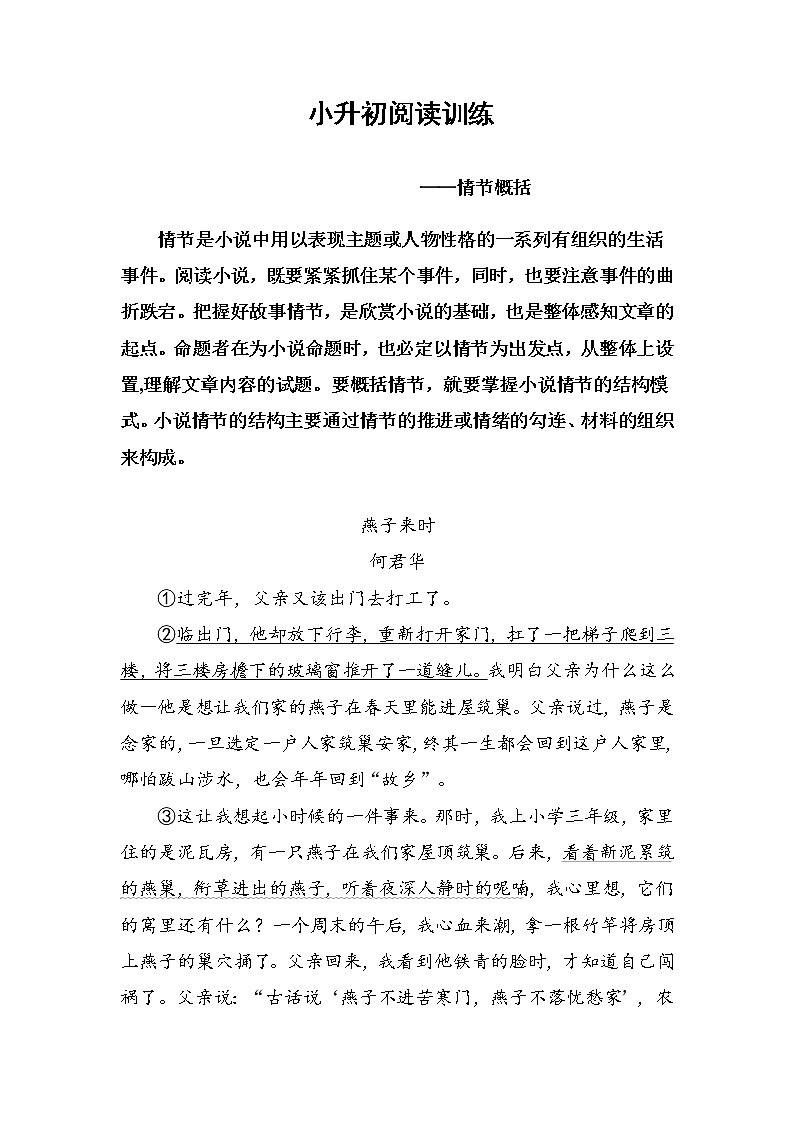 小升初阅读训练

——情节概括

情节是小说中用以表现主题或人物性格的一系列有组织的生活事件。阅读小说，既要紧紧抓住某个事件，同时，也要注意事件的曲折跌宕。把握好故事情节，是欣赏小说的基础，也是整体感知文章的起点。命题者在为小说命题时，也必定以情节为出发点，从整体上设置,理解文章内容的试题。要概括情节，就要掌握小说情节的结构模式。小说情节的结构主要通过情节的推进或情绪的勾连、材料的组织来构成。

燕子来时

何君华

①过完年，父亲又该出门去打工了。

②临出门，他却放下行李，重新打开家门，扛了一把梯子爬到三楼，将三楼房檐下的玻璃窗推开了一道缝儿。我明白父亲为什么这么做一他是想让我们家的燕子在春天里能进屋筑巢。父亲说过，燕子是念家的，一旦选定一户人家筑巢安家，终其一生都会回到这户人家里，哪怕跋山涉水，也会年年回到“故乡”。

③这让我想起小时候的一件事来。那时，我上小学三年级，家里住的是泥瓦房，有一只燕子在我们家屋顶筑巢。后来，看着新泥累筑的燕巢，衔草进出的燕子，听着夜深人静时的呢喃，我心里想，它们的窝里还有什么？一个周末的午后，我心血来潮，拿一根竹竿将房顶上燕子的巢穴捅了。父亲回来，我看到他铁青的脸时，才知道自己闯祸了。父亲说：“古话说‘燕子不进苦寒门，燕子不落忧愁家’，农